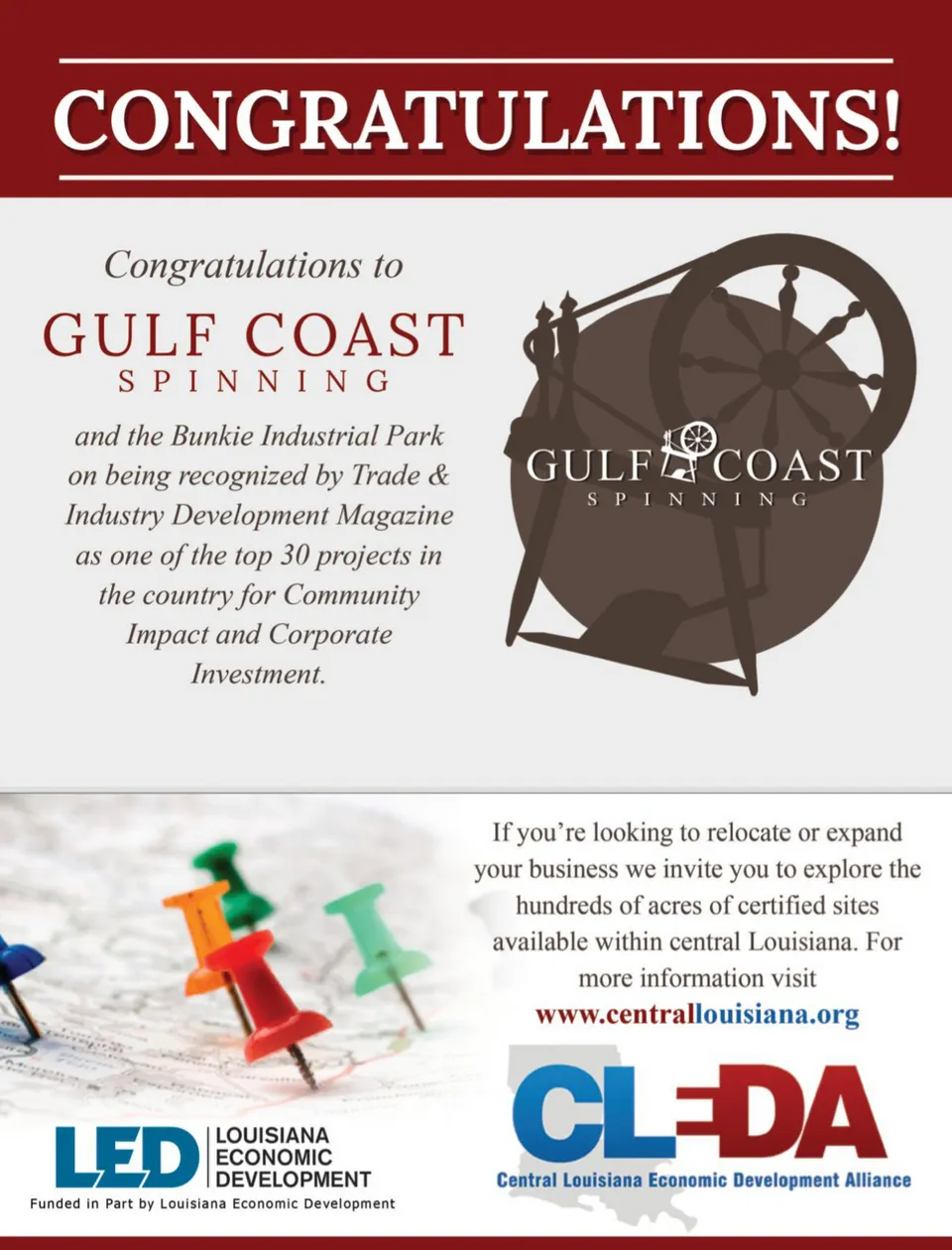 CONGRATULATIONS!

Congratulations to

GULF COAST
SPINNING

and the Bunkie Industrial Park on being recognized by Trade & Industry Development Magazine as one of the top 30 projects in the country for Community Impact and Corporate Investment.

GULF COAST
SPINNING

If you're looking to relocate or expand your business we invite you to explore the hundreds of acres of certified sites available within central Louisiana. For more information visit
www.centrallouisiana.org

LED LOUISIANA ECONOMIC DEVELOPMENT
Funded in Part by Louisiana Economic Development

CLEDA
Central Louisiana Economic Development Alliance